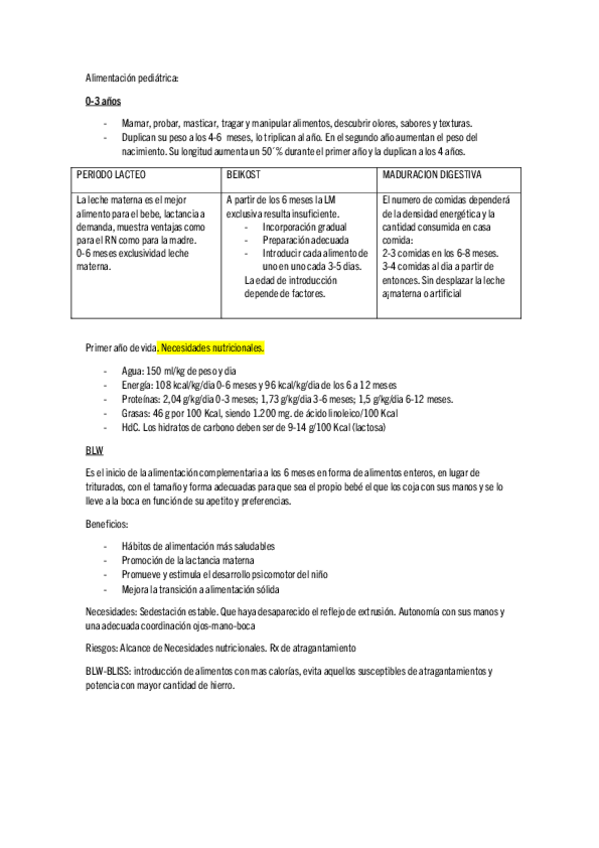 Alimentación pediátrica:

0-3 años

- Mamar, probar, masticar, tragar y manipular alimentos, descubrir olores, sabores y texturas.
- Duplican su peso a los 4-6 meses, lo triplican al año. En el segundo año aumentan el peso del nacimiento. Su longitud aumenta un 50´% durante el primer año y la duplican a los 4 años.

| PERIODO LACTEO | BEIKOST | MADURACION DIGESTIVA |
|---|---|---|
| La leche materna es el mejor alimento para el bebe, lactancia a demanda, muestra ventajas como para el RN como para la madre. 0-6 meses exclusividad leche materna. | A partir de los 6 meses la LM exclusiva resulta insuficiente. - Incorporación gradual - Preparación adecuada - Introducir cada alimento de uno en uno cada 3-5 días. La edad de introducción depende de factores. | El numero de comidas dependerá de la densidad energética y la cantidad consumida en casa comida: 2-3 comidas en los 6-8 meses. 3-4 comidas al dia a partir de entonces. Sin desplazar la leche a¡materna o artificial |

Primer año de vida. Necesidades nutricionales.

- Agua: 150 ml/kg de peso y dia
- Energía: 108 kcal/kg/dia 0-6 meses y 96 kcal/kg/dia de los 6 a 12 meses
- Proteínas: 2,04 g/kg/dia 0-3 meses; 1,73 g/kg/dia 3-6 meses; 1,5 g/kg/dia 6-12 meses.
- Grasas: 46 g por 100 Kcal, siendo 1.200 mg. de ácido linoleico/100 Kcal
- HdC. Los hidratos de carbono deben ser de 9-14 g/100 Kcal (lactosa)

BLW

Es el inicio de la alimentación complementaria a los 6 meses en forma de alimentos enteros, en lugar de triturados, con el tamaño y forma adecuadas para que sea el propio bebé el que los coja con sus manos y se lo lleve a la boca en función de su apetito y preferencias.

Beneficios:

- Hábitos de alimentación más saludables
- Promoción de la lactancia materna
- Promueve y estimula el desarrollo psicomotor del niño
- Mejora la transición a alimentación sólida

Necesidades: Sedestación estable. Que haya desaparecido el reflejo de extrusión. Autonomía con sus manos y una adecuada coordinación ojos-mano-boca

Riesgos: Alcance de Necesidades nutricionales. Rx de atragantamiento

BLW-BLISS: introducción de alimentos con mas calorías, evita aquellos susceptibles de atragantamientos y potencia con mayor cantidad de hierro.